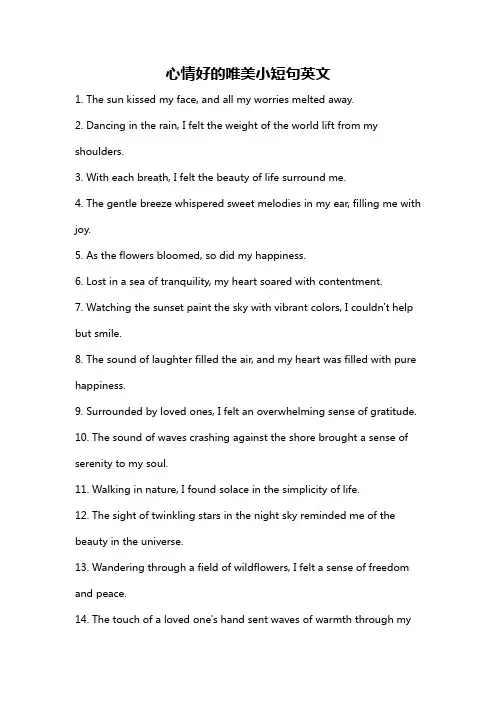 心情好的唯美小短句英文

1. The sun kissed my face, and all my worries melted away.

2. Dancing in the rain, I felt the weight of the world lift from my shoulders.

3. With each breath, I felt the beauty of life surround me.

4. The gentle breeze whispered sweet melodies in my ear, filling me with joy.

5. As the flowers bloomed, so did my happiness.

6. Lost in a sea of tranquility, my heart soared with contentment.

7. Watching the sunset paint the sky with vibrant colors, I couldn't help but smile.

8. The sound of laughter filled the air, and my heart was filled with pure happiness.

9. Surrounded by loved ones, I felt an overwhelming sense of gratitude.

10. The sound of waves crashing against the shore brought a sense of serenity to my soul.

11. Walking in nature, I found solace in the simplicity of life.

12. The sight of twinkling stars in the night sky reminded me of the beauty in the universe.

13. Wandering through a field of wildflowers, I felt a sense of freedom and peace.

14. The touch of a loved one's hand sent waves of warmth through my